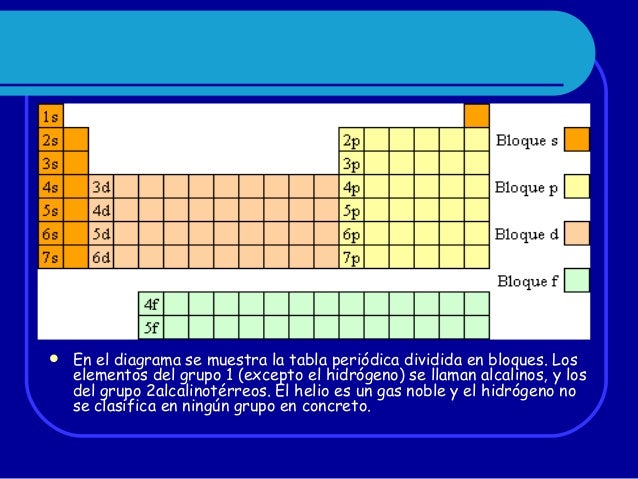 1s
2s
3s
4s
5s
6s
7s
3d
4d
5d
6d
2p
3p
4p
5p
6p
7p
4f
5f

Bloque s
Bloque p
Bloque d
Bloque f

• En el diagrama se muestra la tabla periódica dividida en bloques. Los elementos del grupo 1 (excepto el hidrógeno) se llaman alcalinos, y los del grupo 2alcalinotérreos. El helio es un gas noble y el hidrógeno no se clasifica en ningún grupo en concreto.